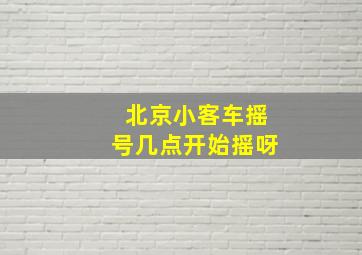 北京小客车摇号几点开始摇呀